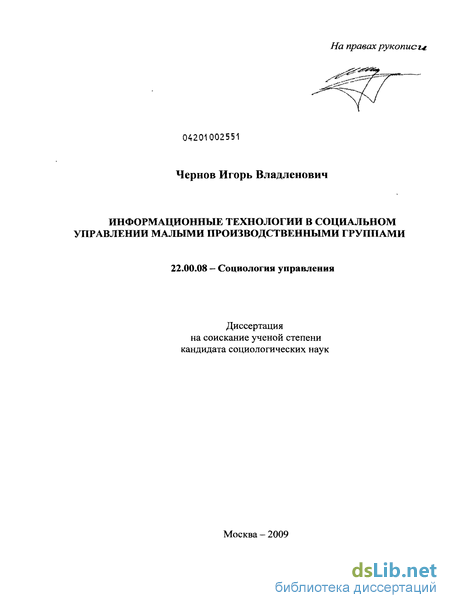 На правах рукописи

04201002551

Чернов Игорь Владленович

ИНФОРМАЦИОННЫЕ ТЕХНОЛОГИИ В СОЦИАЛЬНОМ УПРАВЛЕНИИ МАЛЫМИ ПРОИЗВОДСТВЕННЫМИ ГРУППАМИ

22.00.08 – Социология управления

Диссертация
на соискание ученой степени
кандидата социологических наук

Москва – 2009

dsLib.net
библиотека диссертаций